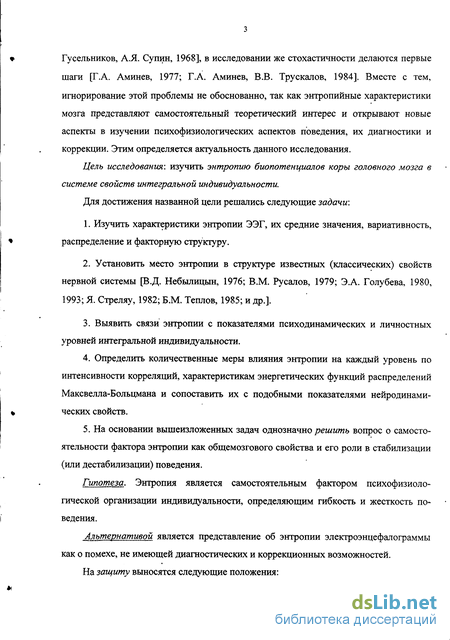 3

Гусельников, А.Я. Супин, 1968], в исследовании же стохастичности делаются первые шаги [Г.А. Аминев, 1977; Г.А. Аминев, В.В. Трускалов, 1984]. Вместе с тем, игнорирование этой проблемы не обоснованно, так как энтропийные характеристики мозга представляют самостоятельный теоретический интерес и открывают новые аспекты в изучении психофизиологических аспектов поведения, их диагностики и коррекции. Этим определяется актуальность данного исследования.

Цель исследования: изучить энтропию биопотенциалов коры головного мозга в системе свойств интегральной индивидуальности.

Для достижения названной цели решались следующие задачи:

1. Изучить характеристики энтропии ЭЭГ, их средние значения, вариативность, распределение и факторную структуру.

2. Установить место энтропии в структуре известных (классических) свойств нервной системы [В.Д. Небылицын, 1976; В.М. Русалов, 1979; Э.А. Голубева, 1980, 1993; Я. Стреляу, 1982; Б.М. Теплов, 1985; и др.].

3. Выявить связи энтропии с показателями психодинамических и личностных уровней интегральной индивидуальности.

4. Определить количественные меры влияния энтропии на каждый уровень по интенсивности корреляций, характеристикам энергетических функций распределений Максвелла-Больцмана и сопоставить их с подобными показателями нейродинамических свойств.

5. На основании вышеизложенных задач однозначно решить вопрос о самостоятельности фактора энтропии как общемозгового свойства и его роли в стабилизации (или дестабилизации) поведения.

Гипотеза. Энтропия является самостоятельным фактором психофизиологической организации индивидуальности, определяющим гибкость и жесткость поведения.

Альтернативой является представление об энтропии электроэнцефалограммы как о помехе, не имеющей диагностических и коррекционных возможностей.

На защиту выносятся следующие положения:

dsLib.net
библиотека диссертаций